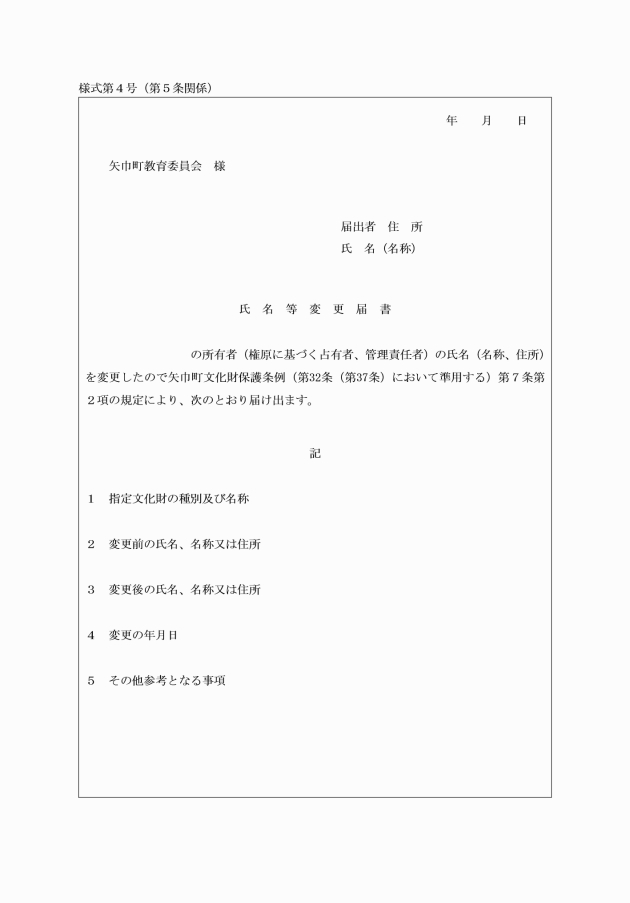 様式第４号（第５条関係）

年　　月　　日

矢巾町教育委員会　様

届出者　住　所
氏　名（名称）

氏　名　等　変　更　届　書

の所有者（権原に基づく占有者、管理責任者）の氏名（名称、住所）を変更したので矢巾町文化財保護条例（第32条（第37条）において準用する）第７条第２項の規定により、次のとおり届け出ます。

記

1　指定文化財の種別及び名称

2　変更前の氏名、名称又は住所

3　変更後の氏名、名称又は住所

4　変更の年月日

5　その他参考となる事項